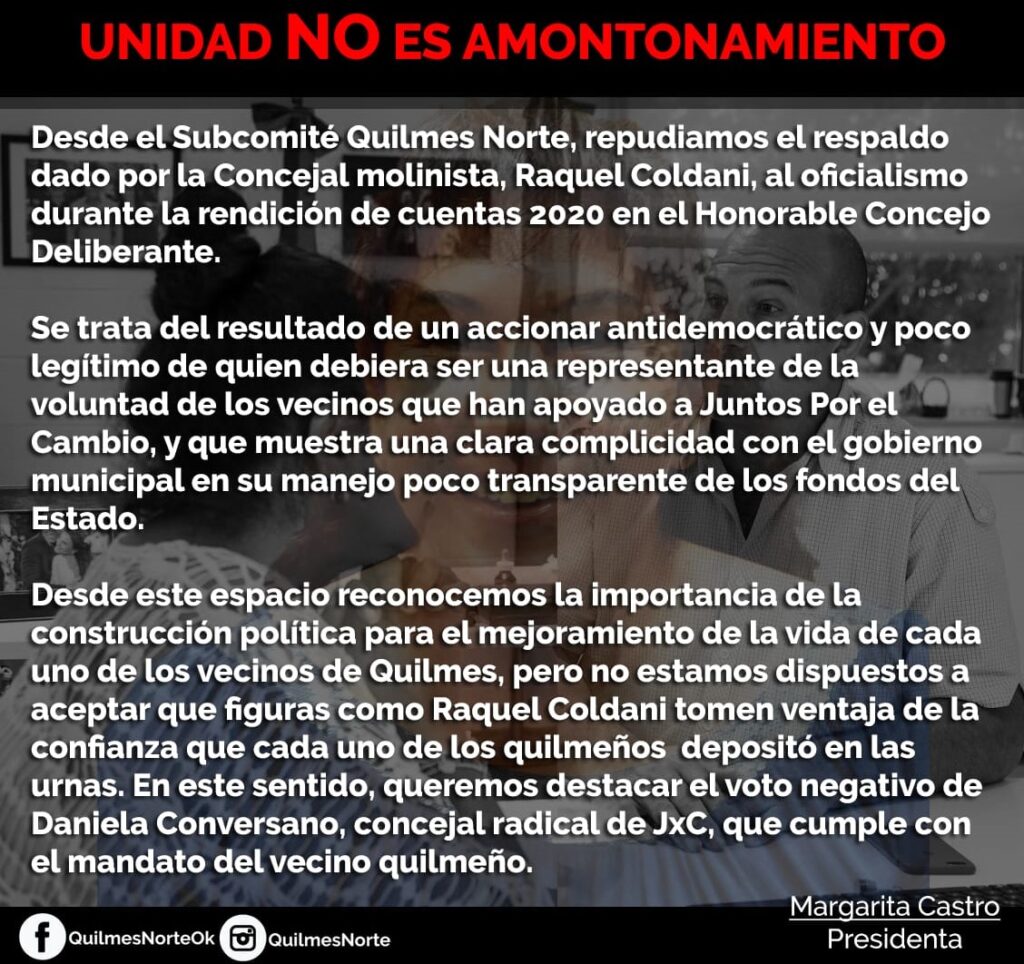 UNIDAD NO ES AMONTONAMIENTO

Desde el Subcomité Quilmes Norte, repudiamos el respaldo dado por la Concejal molinista, Raquel Coldani, al oficialismo durante la rendición de cuentas 2020 en el Honorable Concejo Deliberante.

Se trata del resultado de un accionar antidemocrático y poco legítimo de quien debiera ser una representante de la voluntad de los vecinos que han apoyado a Juntos Por el Cambio, y que muestra una clara complicidad con el gobierno municipal en su manejo poco transparente de los fondos del Estado.

Desde este espacio reconocemos la importancia de la construcción política para el mejoramiento de la vida de cada uno de los vecinos de Quilmes, pero no estamos dispuestos a aceptar que figuras como Raquel Coldani tomen ventaja de la confianza que cada uno de los quilmeños depositó en las urnas. En este sentido, queremos destacar el voto negativo de Daniela Conversano, concejal radical de JxC, que cumple con el mandato del vecino quilmeño.

QuilmesNorteOk QuilmesNorte

Margarita Castro
Presidenta